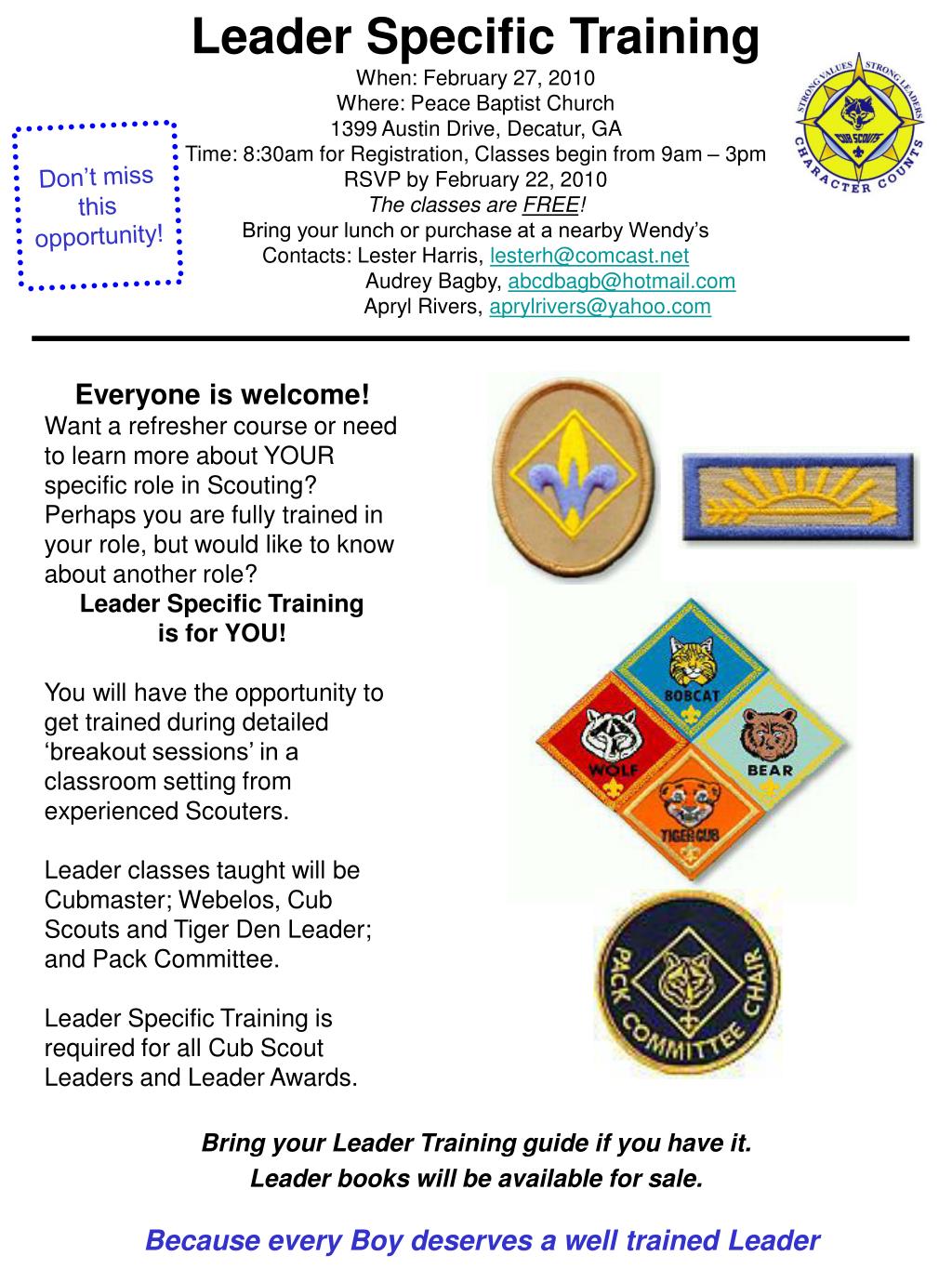 Leader Specific Training

When: February 27, 2010
Where: Peace Baptist Church
1399 Austin Drive, Decatur, GA
Time: 8:30am for Registration, Classes begin from 9am – 3pm
RSVP by February 22, 2010
The classes are FREE!
Bring your lunch or purchase at a nearby Wendy's
Contacts: Lester Harris, lesterh@comcast.net
Audrey Bagby, abcdbagb@hotmail.com
Apryl Rivers, aprylrivers@yahoo.com

Don't miss this opportunity!

STRONG VALUES STRONG LEADERS CUB SCOUTS CHARACTER COUNTS

Everyone is welcome!
Want a refresher course or need to learn more about YOUR specific role in Scouting? Perhaps you are fully trained in your role, but would like to know about another role?
Leader Specific Training
is for YOU!

You will have the opportunity to get trained during detailed 'breakout sessions' in a classroom setting from experienced Scouters.

Leader classes taught will be Cubmaster; Webelos, Cub Scouts and Tiger Den Leader; and Pack Committee.

Leader Specific Training is required for all Cub Scout Leaders and Leader Awards.

BOBCAT
WOLF
BEAR
TIGER CUB

PACK COMMITTEE CHAIR

Bring your Leader Training guide if you have it.
Leader books will be available for sale.

Because every Boy deserves a well trained Leader